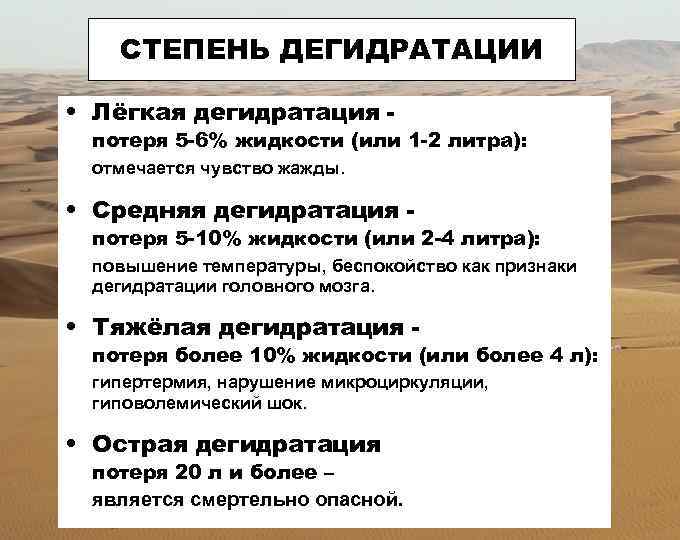 СТЕПЕНЬ ДЕГИДРАТАЦИИ

• Лёгкая дегидратация -
потеря 5-6% жидкости (или 1-2 литра):
отмечается чувство жажды.

• Средняя дегидратация -
потеря 5-10% жидкости (или 2-4 литра):
повышение температуры, беспокойство как признаки дегидратации головного мозга.

• Тяжёлая дегидратация -
потеря более 10% жидкости (или более 4 л):
гипертермия, нарушение микроциркуляции, гиповолемический шок.

• Острая дегидратация
потеря 20 л и более –
является смертельно опасной.